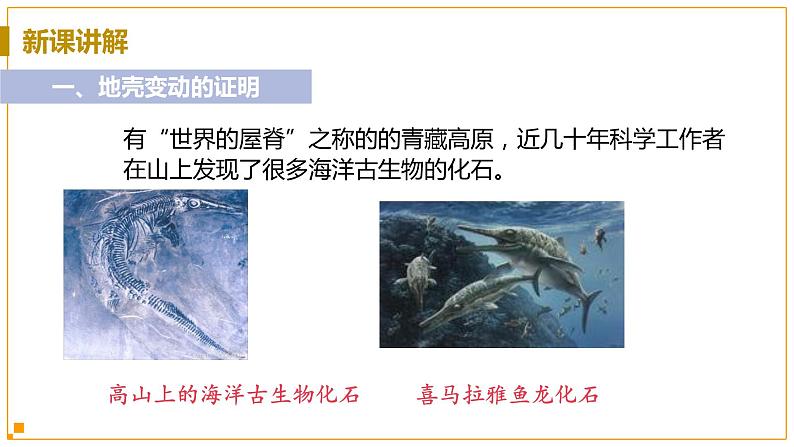 新课讲解

一、地壳变动的证明

有“世界的屋脊”之称的的青藏高原，近几十年科学工作者在山上发现了很多海洋古生物的化石。

高山上的海洋古生物化石

喜马拉雅鱼龙化石